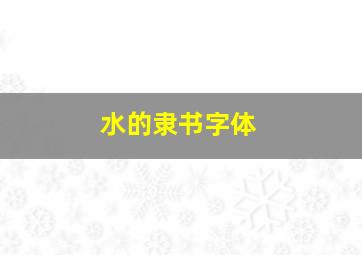 水的隶书字体